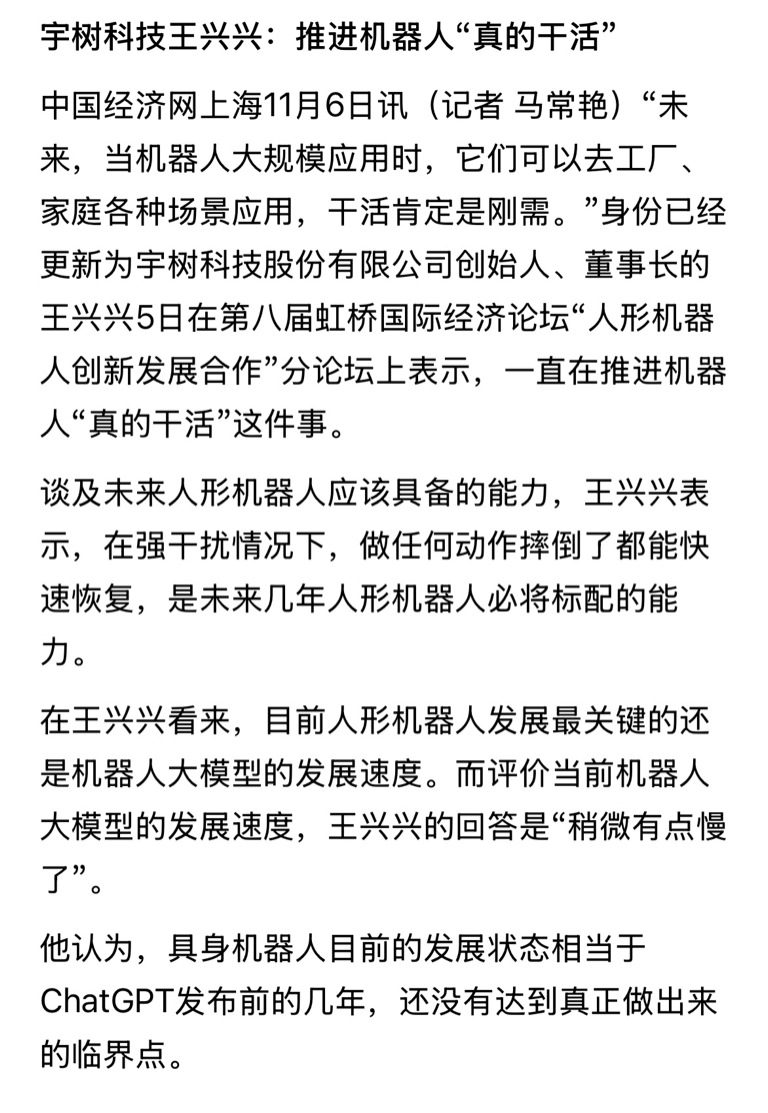 宇树科技王兴兴：推进机器人“真的干活”

中国经济网上海11月6日讯（记者 马常艳）“未来，当机器人大规模应用时，它们可以去工厂、家庭各种场景应用，干活肯定是刚需。”身份已经更新为宇树科技股份有限公司创始人、董事长的王兴兴5日在第八届虹桥国际经济论坛“人形机器人创新发展合作”分论坛上表示，一直在推进机器人“真的干活”这件事。

谈及未来人形机器人应该具备的能力，王兴兴表示，在强干扰情况下，做任何动作摔倒了都能快速恢复，是未来几年人形机器人必将标配的能力。

在王兴兴看来，目前人形机器人发展最关键的还是机器人大模型的发展速度。而评价当前机器人大模型的发展速度，王兴兴的回答是“稍微有点慢了”。

他认为，具身机器人目前的发展状态相当于ChatGPT发布前的几年，还没有达到真正做出来的临界点。